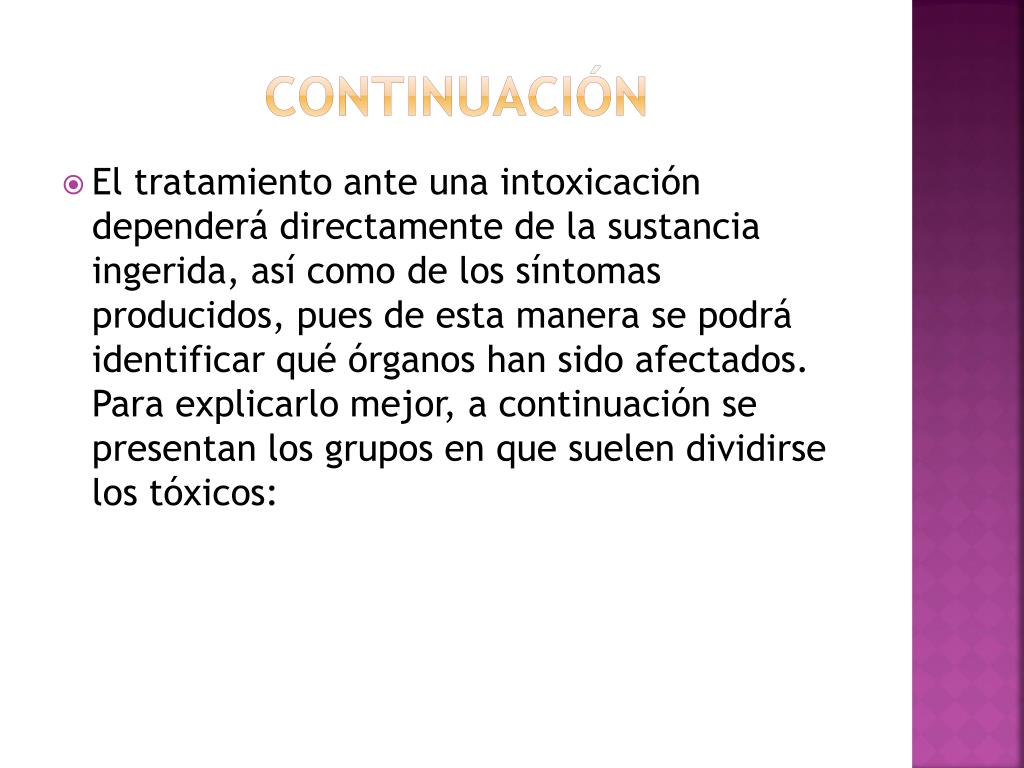 CONTINUACIÓN

El tratamiento ante una intoxicación dependerá directamente de la sustancia ingerida, así como de los síntomas producidos, pues de esta manera se podrá identificar qué órganos han sido afectados. Para explicarlo mejor, a continuación se presentan los grupos en que suelen dividirse los tóxicos: